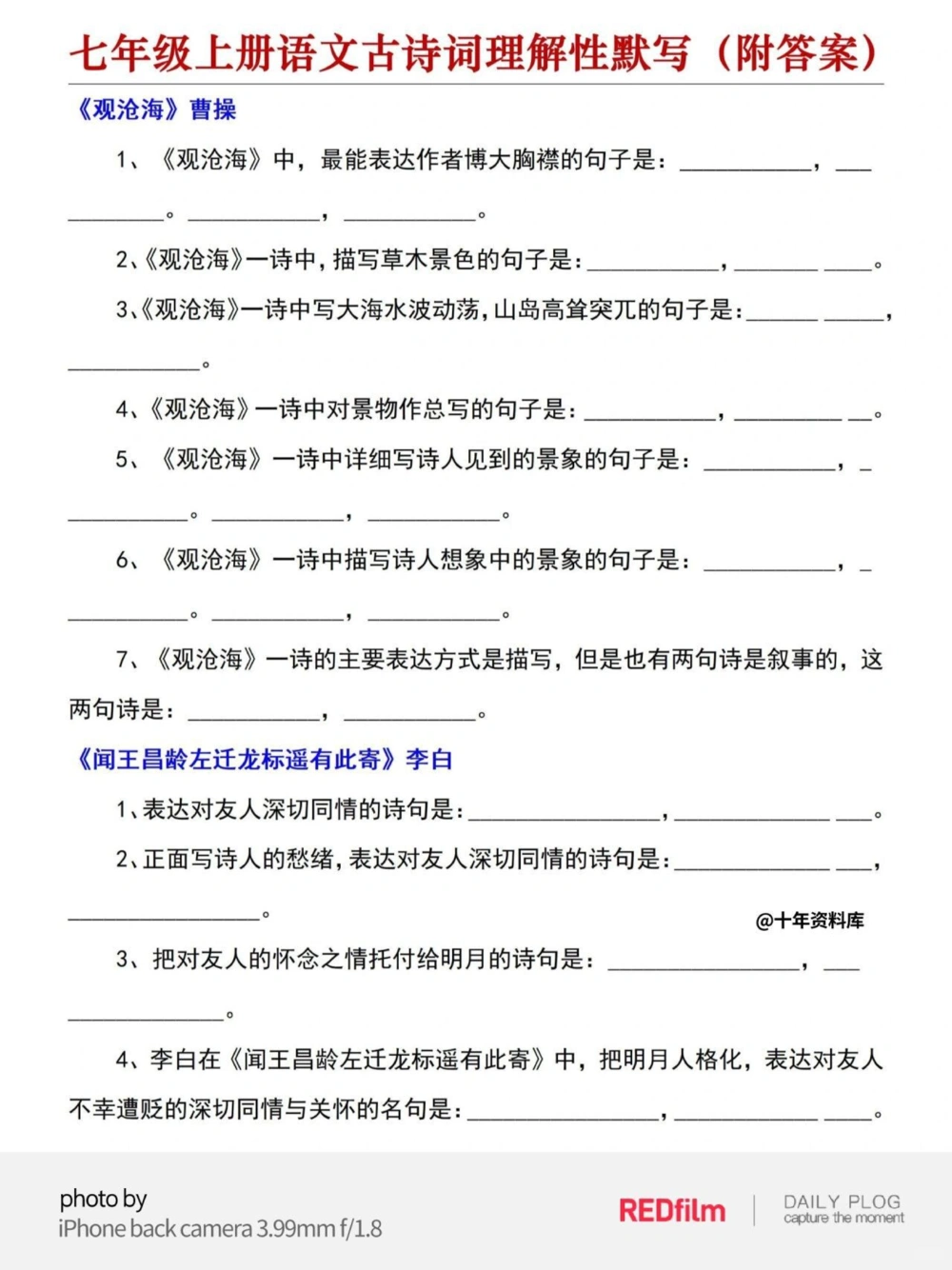 七年级上册语文古诗词理解性默写（附答案）

《观沧海》曹操

1、《观沧海》中，最能表达作者博大胸襟的句子是：__________，__________。__________，__________。

2、《观沧海》一诗中，描写草木景色的句子是：__________，__________。

3、《观沧海》一诗中写大海水波动荡，山岛高耸突兀的句子是：__________，__________。

4、《观沧海》一诗中对景物作总写的句子是：__________，__________。

5、《观沧海》一诗中详细写诗人见到的景象的句子是：__________，__________。__________，__________。

6、《观沧海》一诗中描写诗人想象中的景象的句子是：__________，__________。__________，__________。

7、《观沧海》一诗的主要表达方式是描写，但是也有两句诗是叙事的，这两句诗是：__________，__________。

《闻王昌龄左迁龙标遥有此寄》李白

1、表达对友人深切同情的诗句是：__________，__________。

2、正面写诗人的愁绪，表达对友人深切同情的诗句是：__________，__________。

@十年资料库

3、把对友人的怀念之情托付给明月的诗句是：__________，__________。

4、李白在《闻王昌龄左迁龙标遥有此寄》中，把明月人格化，表达对友人不幸遭贬的深切同情与关怀的名句是：__________，__________。

photo by
iPhone back camera 3.99mm f/1.8

REDfilm

DAILY PLOG
capture the moment